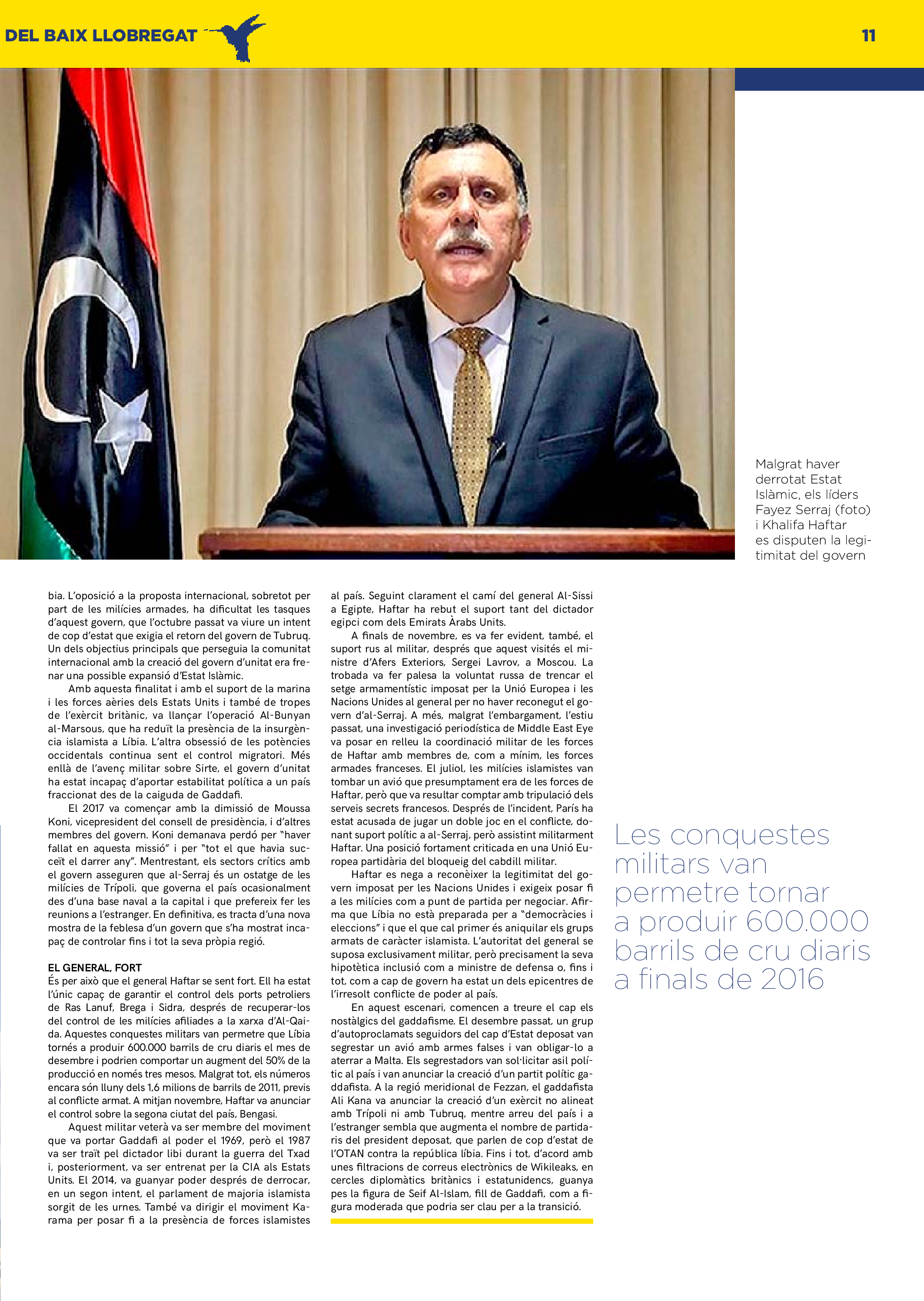 DEL BAIX LLOBREGAT

11

Malgrat haver derrotat Estat Islàmic, els líders Fayez Serraj (foto) i Khalifa Haftar es disputen la legitimitat del govern

bia. L'oposició a la proposta internacional, sobretot per part de les milícies armades, ha dificultat les tasques d'aquest govern, que l'octubre passat va viure un intent de cop d'estat que exigia el retorn del govern de Tubruq. Un dels objectius principals que perseguia la comunitat internacional amb la creació del govern d'unitat era frenar una possible expansió d'Estat Islàmic.

Amb aquesta finalitat i amb el suport de la marina i les forces aèries dels Estats Units i també de tropes de l'exèrcit britànic, va llançar l'operació Al-Bunyan al-Marsous, que ha reduït la presència de la insurgència islamista a Líbia. L'altra obsessió de les potències occidentals continua sent el control migratori. Més enllà de l'avenç militar sobre Sirte, el govern d'unitat ha estat incapaç d'aportar estabilitat política a un país fraccionat des de la caiguda de Gaddafi.

El 2017 va començar amb la dimissió de Moussa Koni, vicepresident del consell de presidència, i d'altres membres del govern. Koni demanava perdó per "haver fallat en aquesta missió" i per "tot el que havia succeït el darrer any". Mentrestant, els sectors crítics amb el govern asseguren que al-Serraj és un ostatge de les milícies de Trípoli, que governa el país ocasionalment des d'una base naval a la capital i que prefereix fer les reunions a l'estranger. En definitiva, es tracta d'una nova mostra de la feblesa d'un govern que s'ha mostrat incapaç de controlar fins i tot la seva pròpia regió.

EL GENERAL, FORT
És per això que el general Haftar se sent fort. Ell ha estat l'únic capaç de garantir el control dels ports petroliers de Ras Lanuf, Brega i Sidra, després de recuperar-los del control de les milícies afiliades a la xarxa d'Al-Qaida. Aquestes conquestes militars van permetre que Líbia tornés a produir 600.000 barrils de cru diaris el mes de desembre i podrien comportar un augment del 50% de la producció en només tres mesos. Malgrat tot, els números encara són lluny dels 1,6 milions de barrils de 2011, previs al conflicte armat. A mitjan novembre, Haftar va anunciar el control sobre la segona ciutat del país, Bengasi.

Aquest militar veterà va ser membre del moviment que va portar Gaddafi al poder el 1969, però el 1987 va ser traït pel dictador libi durant la guerra del Txad i, posteriorment, va ser entrenat per la CIA als Estats Units. El 2014, va guanyar poder després de derrocar, en un segon intent, el parlament de majoria islamista sorgit de les urnes. També va dirigir el moviment Karama per posar fi a la presència de forces islamistes al país. Seguint clarament el camí del general Al-Sissi a Egipte, Haftar ha rebut el suport tant del dictador egipci com dels Emirats Àrabs Units.

A finals de novembre, es va fer evident, també, el suport rus al militar, després que aquest visités el ministre d'Afers Exteriors, Sergei Lavrov, a Moscou. La trobada va fer palesa la voluntat russa de trencar el setge armamentístic imposat per la Unió Europea i les Nacions Unides al general per no haver reconegut el govern d'al-Serraj. A més, malgrat l'embargament, l'estiu passat, una investigació periodística de Middle East Eye va posar en relleu la coordinació militar de les forces de Haftar amb membres de, com a mínim, les forces armades franceses. El juliol, les milícies islamistes van tombar un avió que presumptament era de les forces de Haftar, però que va resultar comptar amb tripulació dels serveis secrets francesos. Després de l'incident, París ha estat acusada de jugar un doble joc en el conflicte, donant suport polític a al-Serraj, però assistint militarment Haftar. Una posició fortament criticada en una Unió Europea partidària del bloqueig del cabdill militar.

Haftar es nega a reconèixer la legitimitat del govern imposat per les Nacions Unides i exigeix posar fi a les milícies com a punt de partida per negociar. Afirma que Líbia no està preparada per a "democràcies i eleccions" i que el que cal primer és aniquilar els grups armats de caràcter islamista. L'autoritat del general se suposa exclusivament militar, però precisament la seva hipotètica inclusió com a ministre de defensa o, fins i tot, com a cap de govern ha estat un dels epicentres de l'irresolt conflicte de poder al país.

En aquest escenari, comencen a treure el cap els nostàlgics del gaddafisme. El desembre passat, un grup d'autoproclamats seguidors del cap d'Estat deposat van segrestar un avió amb armes falses i van obligar-lo a aterrar a Malta. Els segrestadors van sol·licitar asil polític al país i van anunciar la creació d'un partit polític gaddafista. A la regió meridional de Fezzan, el gaddafista Ali Kana va anunciar la creació d'un exèrcit no alineat amb Trípoli ni amb Tubruq, mentre arreu del país i a l'estranger sembla que augmenta el nombre de partidaris del president deposat, que parlen de cop d'estat de l'OTAN contra la república líbia. Fins i tot, d'acord amb unes filtracions de correus electrònics de Wikileaks, en cercles diplomàtics britànics i estatunidencs, guanya pes la figura de Seif Al-Islam, fill de Gaddafi, com a figura moderada que podria ser clau per a la transició.

Les conquestes militars van permetre tornar a produir 600.000 barrils de cru diaris a finals de 2016